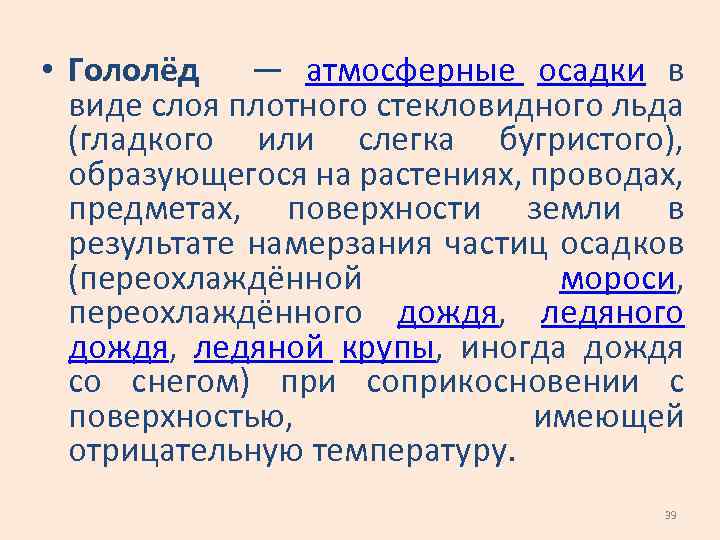 • Гололёд — атмосферные осадки в виде слоя плотного стекловидного льда (гладкого или слегка бугристого), образующегося на растениях, проводах, предметах, поверхности земли в результате намерзания частиц осадков (переохлаждённой мороси, переохлаждённого дождя, ледяного дождя, ледяной крупы, иногда дождя со снегом) при соприкосновении с поверхностью, имеющей отрицательную температуру.

39